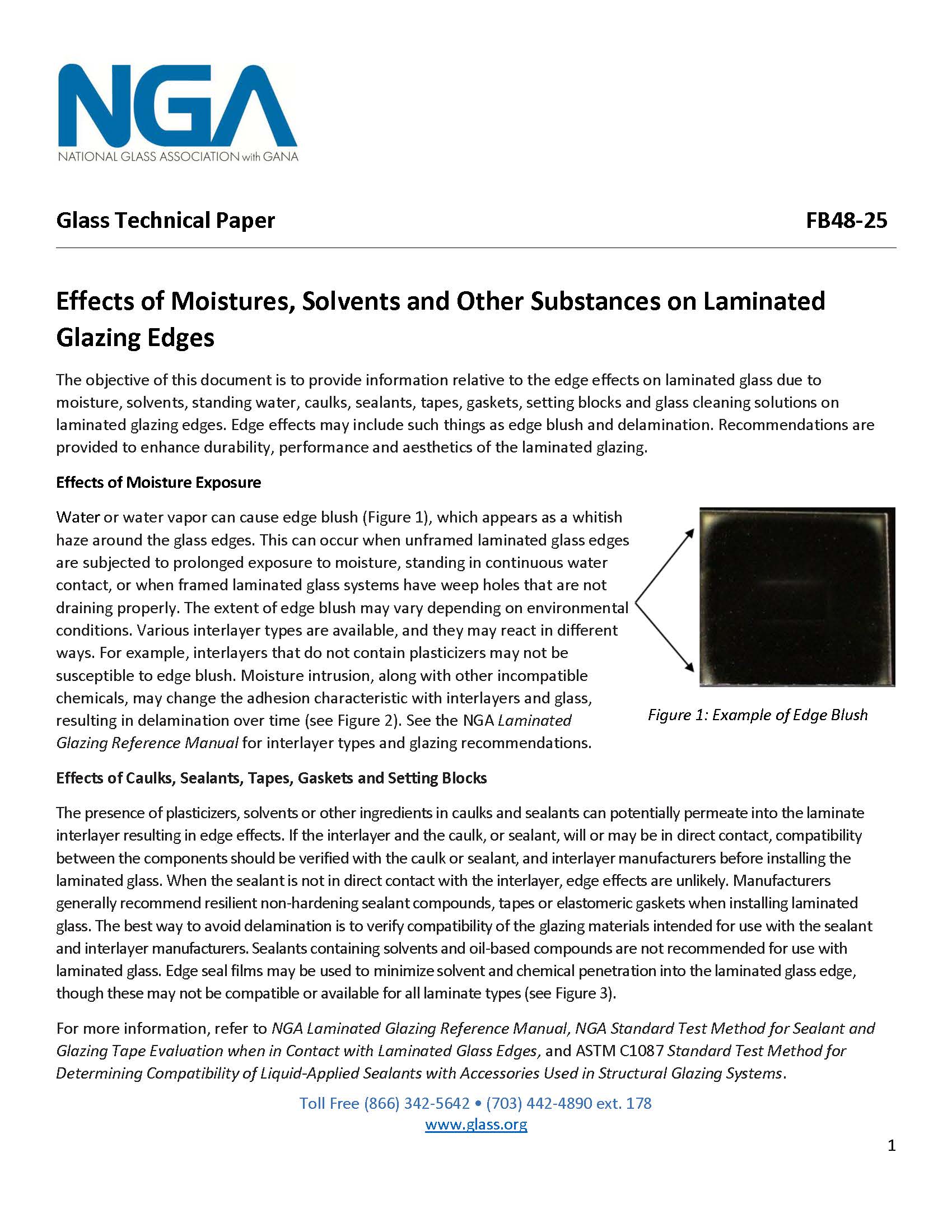 NGA
NATIONAL GLASS ASSOCIATION with GANA

Glass Technical Paper FB48-25

Effects of Moistures, Solvents and Other Substances on Laminated Glazing Edges

The objective of this document is to provide information relative to the edge effects on laminated glass due to moisture, solvents, standing water, caulks, sealants, tapes, gaskets, setting blocks and glass cleaning solutions on laminated glazing edges. Edge effects may include such things as edge blush and delamination. Recommendations are provided to enhance durability, performance and aesthetics of the laminated glazing.

Effects of Moisture Exposure

Water or water vapor can cause edge blush (Figure 1), which appears as a whitish haze around the glass edges. This can occur when unframed laminated glass edges are subjected to prolonged exposure to moisture, standing in continuous water contact, or when framed laminated glass systems have weep holes that are not draining properly. The extent of edge blush may vary depending on environmental conditions. Various interlayer types are available, and they may react in different ways. For example, interlayers that do not contain plasticizers may not be susceptible to edge blush. Moisture intrusion, along with other incompatible chemicals, may change the adhesion characteristic with interlayers and glass, resulting in delamination over time (see Figure 2). See the NGA Laminated Glazing Reference Manual for interlayer types and glazing recommendations.

Figure 1: Example of Edge Blush

Effects of Caulks, Sealants, Tapes, Gaskets and Setting Blocks

The presence of plasticizers, solvents or other ingredients in caulks and sealants can potentially permeate into the laminate interlayer resulting in edge effects. If the interlayer and the caulk, or sealant, will or may be in direct contact, compatibility between the components should be verified with the caulk or sealant, and interlayer manufacturers before installing the laminated glass. When the sealant is not in direct contact with the interlayer, edge effects are unlikely. Manufacturers generally recommend resilient non-hardening sealant compounds, tapes or elastomeric gaskets when installing laminated glass. The best way to avoid delamination is to verify compatibility of the glazing materials intended for use with the sealant and interlayer manufacturers. Sealants containing solvents and oil-based compounds are not recommended for use with laminated glass. Edge seal films may be used to minimize solvent and chemical penetration into the laminated glass edge, though these may not be compatible or available for all laminate types (see Figure 3).

For more information, refer to NGA Laminated Glazing Reference Manual, NGA Standard Test Method for Sealant and Glazing Tape Evaluation when in Contact with Laminated Glass Edges, and ASTM C1087 Standard Test Method for Determining Compatibility of Liquid-Applied Sealants with Accessories Used in Structural Glazing Systems.

Toll Free (866) 342-5642 • (703) 442-4890 ext. 178
www.glass.org

1